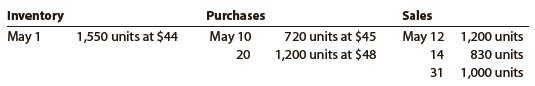 | Inventory | | Purchases | | Sales | |
|---|---|---|---|---|---|
| May 1 | 1,550 units at \$44 | May 10 | 720 units at \$45 | May 12 | 1,200 units |
| | | 20 | 1,200 units at \$48 | 14 | 830 units |
| | | | | 31 | 1,000 units |